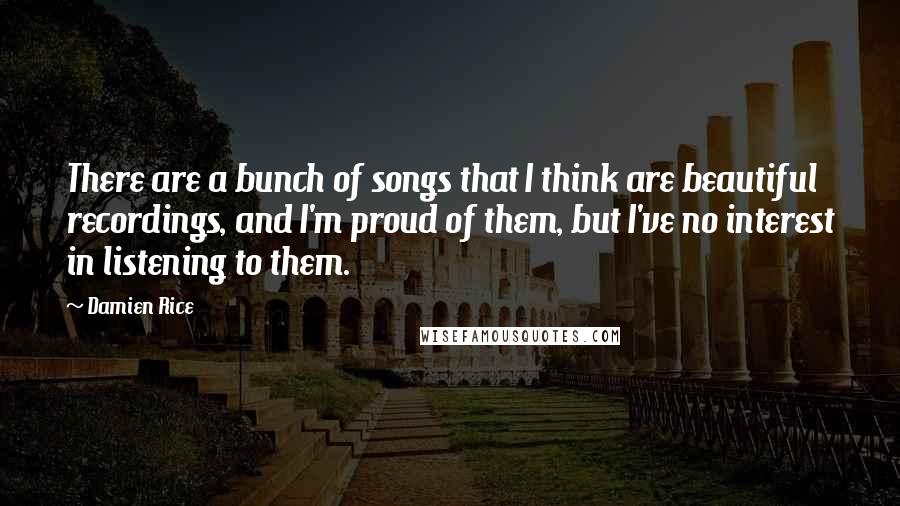 There are a bunch of songs that I think are beautiful recordings, and I'm proud of them, but I've no interest in listening to them.

~ Damien Rice

WISEFAMOUSQUOTES.COM